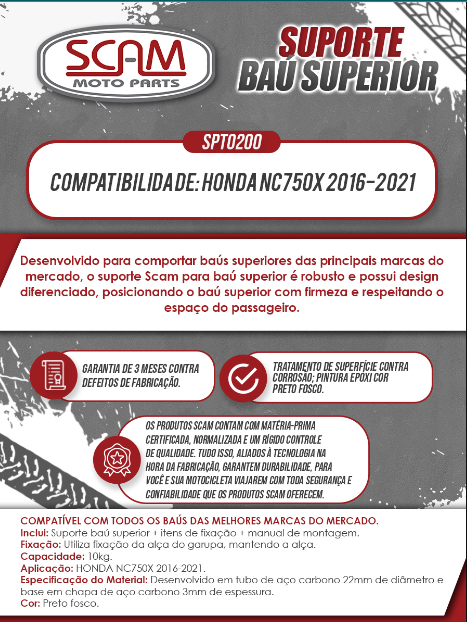 SCAM
MOTO PARTS

SUPORTE
BAÚ SUPERIOR

SPT0200

COMPATIBILIDADE: HONDA NC750X 2016-2021

Desenvolvido para comportar baús superiores das principais marcas do mercado, o suporte Scam para baú superior é robusto e possui design diferenciado, posicionando o baú superior com firmeza e respeitando o espaço do passageiro.

GARANTIA DE 3 MESES CONTRA DEFEITOS DE FABRICAÇÃO.

TRATAMENTO DE SUPERFÍCIE CONTRA CORROSÃO; PINTURA EPOXI COR PRETO FOSCO.

OS PRODUTOS SCAM CONTAM COM MATÉRIA-PRIMA CERTIFICADA, NORMALIZADA E UM RÍGIDO CONTROLE DE QUALIDADE. TUDO ISSO, ALIADOS À TECNOLOGIA NA HORA DA FABRICAÇÃO, GARANTEM DURABILIDADE, PARA VOCÊ E SUA MOTOCICLETA VIAJAREM COM TODA SEGURANÇA E CONFIABILIDADE QUE OS PRODUTOS SCAM OFERECEM.

COMPATÍVEL COM TODOS OS BAÚS DAS MELHORES MARCAS DO MERCADO.
Inclui: Suporte baú superior + itens de fixação + manual de montagem.
Fixação: Utiliza fixação da alça do garupa, mantendo a alça.
Capacidade: 10kg.
Aplicação: HONDA NC750X 2016-2021.
Especificação do Material: Desenvolvido em tubo de aço carbono 22mm de diâmetro e base em chapa de aço carbono 3mm de espessura.
Cor: Preto fosco.